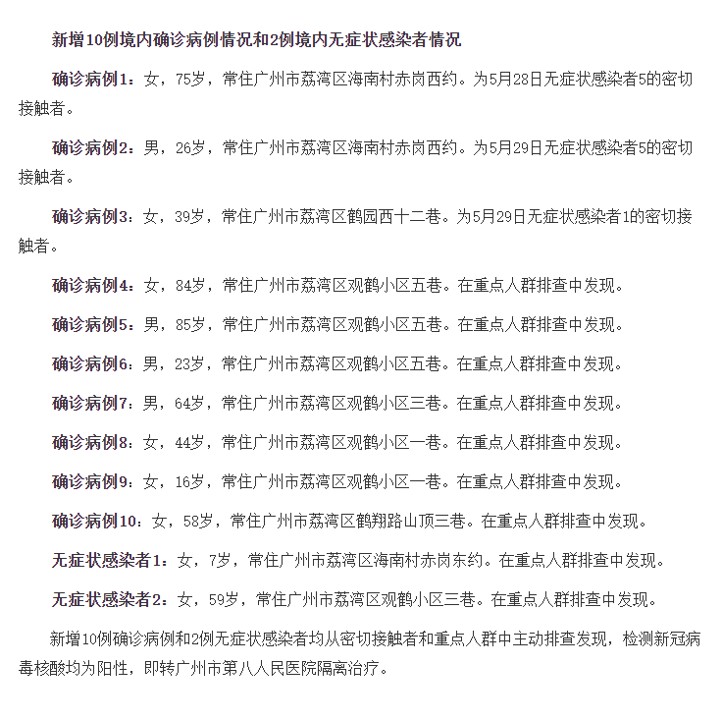 新增10例境内确诊病例情况和2例境内无症状感染者情况

确诊病例1：女，75岁，常住广州市荔湾区海南村赤岗西约。为5月28日无症状感染者5的密切接触者。

确诊病例2：男，26岁，常住广州市荔湾区海南村赤岗西约。为5月29日无症状感染者5的密切接触者。

确诊病例3：女，39岁，常住广州市荔湾区鹤园西十二巷。为5月29日无症状感染者1的密切接触者。

确诊病例4：女，84岁，常住广州市荔湾区观鹤小区五巷。在重点人群排查中发现。

确诊病例5：男，85岁，常住广州市荔湾区观鹤小区五巷。在重点人群排查中发现。

确诊病例6：男，23岁，常住广州市荔湾区观鹤小区五巷。在重点人群排查中发现。

确诊病例7：男，64岁，常住广州市荔湾区观鹤小区三巷。在重点人群排查中发现。

确诊病例8：女，44岁，常住广州市荔湾区观鹤小区一巷。在重点人群排查中发现。

确诊病例9：女，16岁，常住广州市荔湾区观鹤小区一巷。在重点人群排查中发现。

确诊病例10：女，58岁，常住广州市荔湾区鹤翔路山顶三巷。在重点人群排查中发现。

无症状感染者1：女，7岁，常住广州市荔湾区海南村赤岗东约。在重点人群排查中发现。

无症状感染者2：女，59岁，常住广州市荔湾区观鹤小区三巷。在重点人群排查中发现。

新增10例确诊病例和2例无症状感染者均从密切接触者和重点人群中主动排查发现，检测新冠病毒核酸均为阳性，即转广州市第八人民医院隔离治疗。